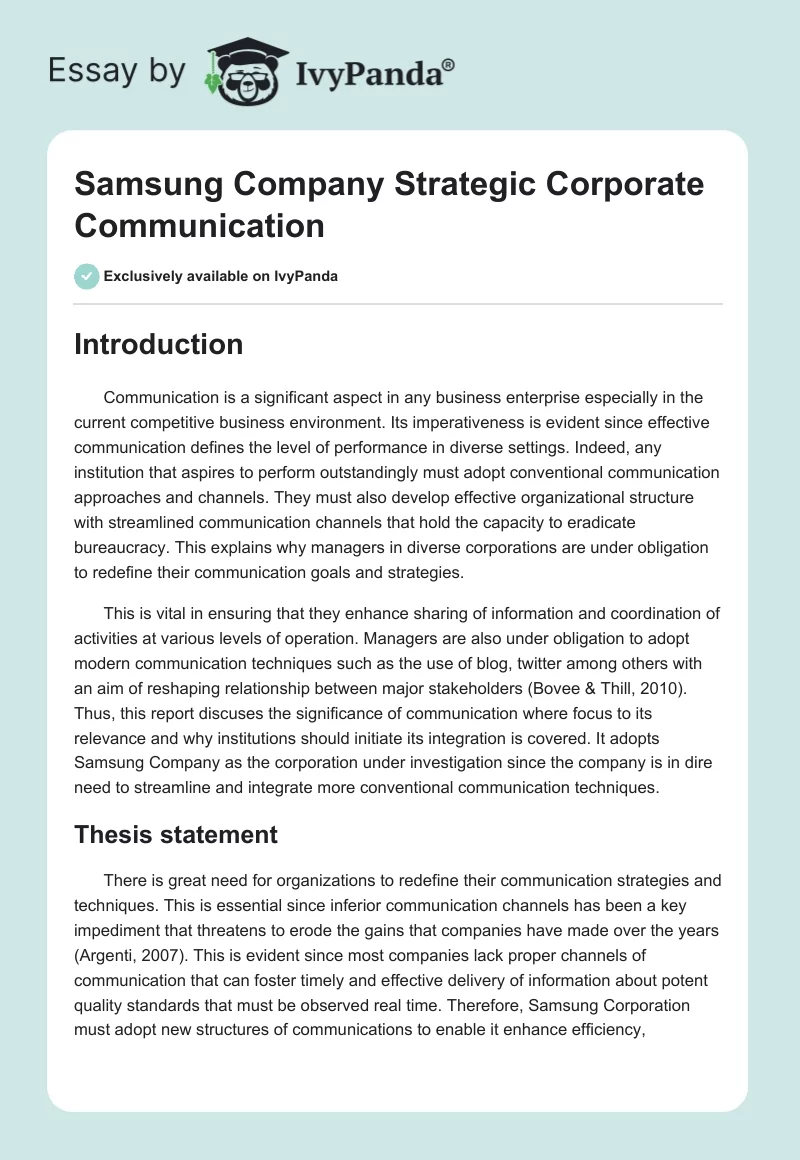 Essay by IvyPanda®

Samsung Company Strategic Corporate Communication

Exclusively available on IvyPanda

Introduction

Communication is a significant aspect in any business enterprise especially in the current competitive business environment. Its imperativeness is evident since effective communication defines the level of performance in diverse settings. Indeed, any institution that aspires to perform outstandingly must adopt conventional communication approaches and channels. They must also develop effective organizational structure with streamlined communication channels that hold the capacity to eradicate bureaucracy. This explains why managers in diverse corporations are under obligation to redefine their communication goals and strategies.

This is vital in ensuring that they enhance sharing of information and coordination of activities at various levels of operation. Managers are also under obligation to adopt modern communication techniques such as the use of blog, twitter among others with an aim of reshaping relationship between major stakeholders (Bovee & Thill, 2010). Thus, this report discuses the significance of communication where focus to its relevance and why institutions should initiate its integration is covered. It adopts Samsung Company as the corporation under investigation since the company is in dire need to streamline and integrate more conventional communication techniques.

Thesis statement

There is great need for organizations to redefine their communication strategies and techniques. This is essential since inferior communication channels has been a key impediment that threatens to erode the gains that companies have made over the years (Argenti, 2007). This is evident since most companies lack proper channels of communication that can foster timely and effective delivery of information about potent quality standards that must be observed real time. Therefore, Samsung Corporation must adopt new structures of communications to enable it enhance efficiency,